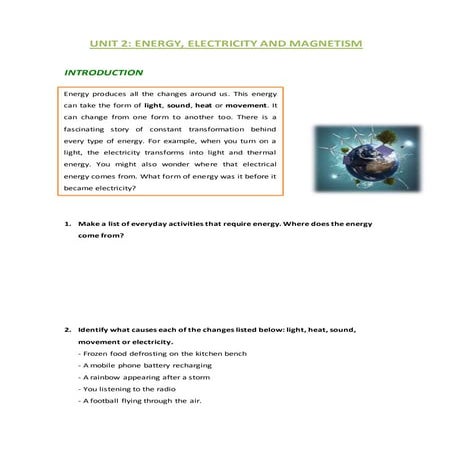 UNIT 2: ENERGY, ELECTRICITY AND MAGNETISM

INTRODUCTION

Energy produces all the changes around us. This energy can take the form of light, sound, heat or movement. It can change from one form to another too. There is a fascinating story of constant transformation behind every type of energy. For example, when you turn on a light, the electricity transforms into light and thermal energy. You might also wonder where that electrical energy comes from. What form of energy was it before it became electricity?

1. Make a list of everyday activities that require energy. Where does the energy come from?

2. Identify what causes each of the changes listed below: light, heat, sound, movement or electricity.
- Frozen food defrosting on the kitchen bench
- A mobile phone battery recharging
- A rainbow appearing after a storm
- You listening to the radio
- A football flying through the air.